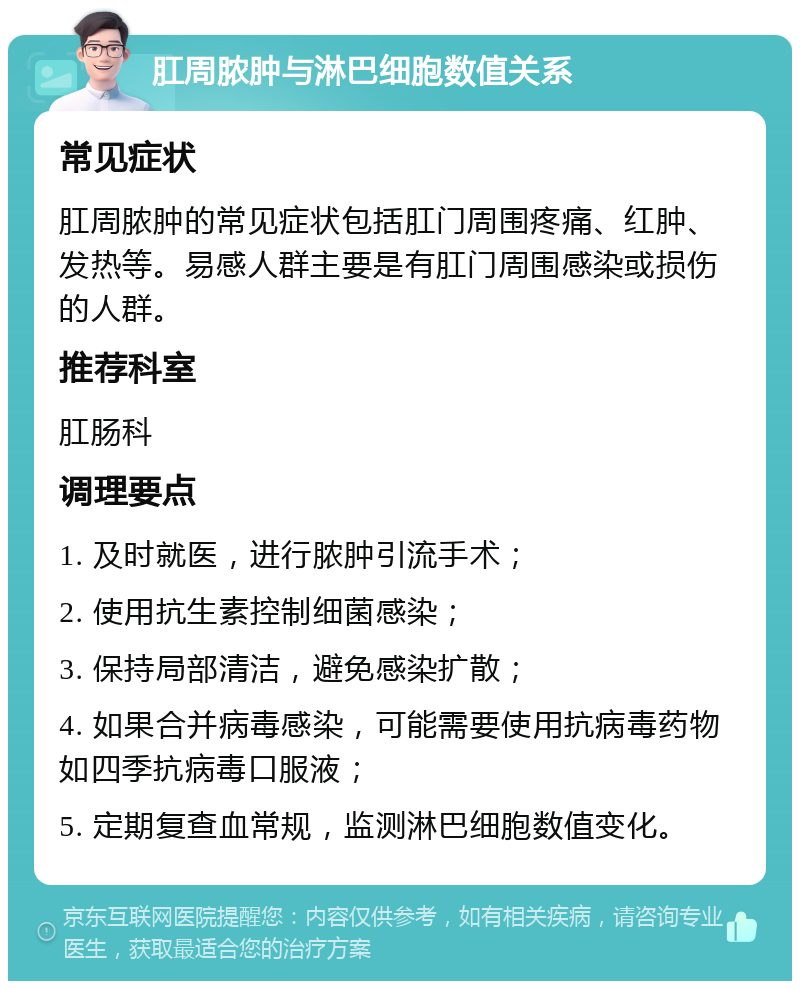 肛周脓肿与淋巴细胞数值关系

常见症状

肛周脓肿的常见症状包括肛门周围疼痛、红肿、发热等。易感人群主要是有肛门周围感染或损伤的人群。

推荐科室

肛肠科

调理要点

1. 及时就医，进行脓肿引流手术；

2. 使用抗生素控制细菌感染；

3. 保持局部清洁，避免感染扩散；

4. 如果合并病毒感染，可能需要使用抗病毒药物如四季抗病毒口服液；

5. 定期复查血常规，监测淋巴细胞数值变化。

京东互联网医院提醒您：内容仅供参考，如有相关疾病，请咨询专业医生，获取最适合您的治疗方案